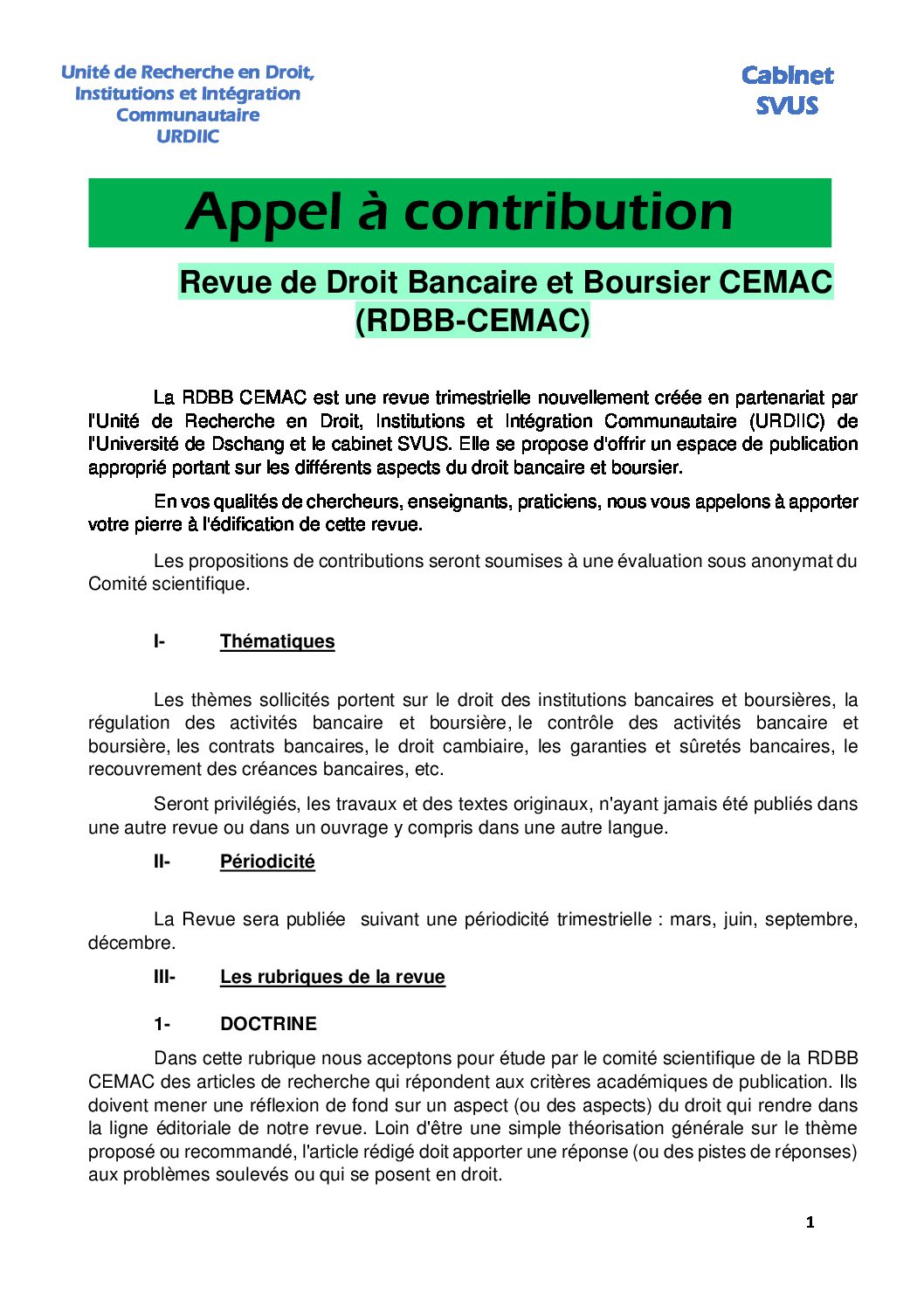 Unité de Recherche en Droit, Institutions et Intégration Communautaire URDIIC

Cabinet SVUS

Appel à contribution

Revue de Droit Bancaire et Boursier CEMAC (RDBB-CEMAC)

La RDBB CEMAC est une revue trimestrielle nouvellement créée en partenariat par l'Unité de Recherche en Droit, Institutions et Intégration Communautaire (URDIIC) de l'Université de Dschang et le cabinet SVUS. Elle se propose d'offrir un espace de publication approprié portant sur les différents aspects du droit bancaire et boursier.

En vos qualités de chercheurs, enseignants, praticiens, nous vous appelons à apporter votre pierre à l'édification de cette revue.

Les propositions de contributions seront soumises à une évaluation sous anonymat du Comité scientifique.

I- Thématiques

Les thèmes sollicités portent sur le droit des institutions bancaires et boursières, la régulation des activités bancaire et boursière, le contrôle des activités bancaire et boursière, les contrats bancaires, le droit cambiaire, les garanties et sûretés bancaires, le recouvrement des créances bancaires, etc.

Seront privilégiés, les travaux et des textes originaux, n'ayant jamais été publiés dans une autre revue ou dans un ouvrage y compris dans une autre langue.

II- Périodicité

La Revue sera publiée suivant une périodicité trimestrielle : mars, juin, septembre, décembre.

III- Les rubriques de la revue

1- DOCTRINE

Dans cette rubrique nous acceptons pour étude par le comité scientifique de la RDBB CEMAC des articles de recherche qui répondent aux critères académiques de publication. Ils doivent mener une réflexion de fond sur un aspect (ou des aspects) du droit qui rendre dans la ligne éditoriale de notre revue. Loin d'être une simple théorisation générale sur le thème proposé ou recommandé, l'article rédigé doit apporter une réponse (ou des pistes de réponses) aux problèmes soulevés ou qui se posent en droit.

1